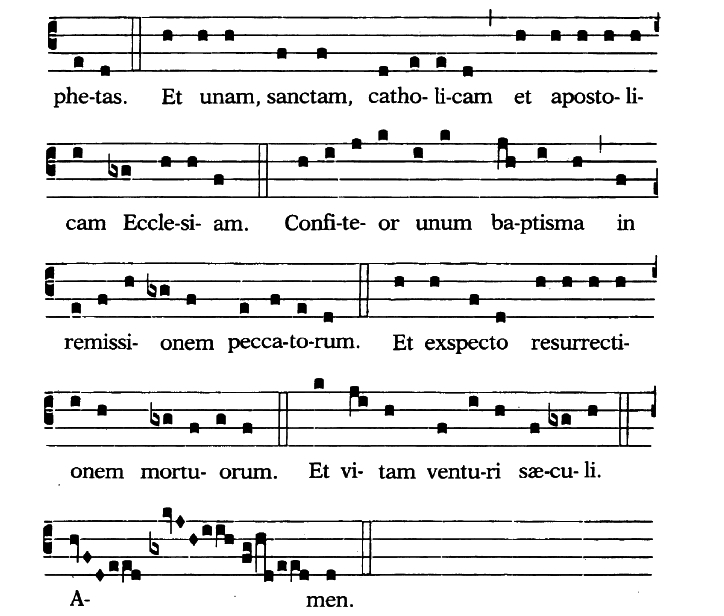 phe-tas. Et unam, sanctam, catho- li-cam et aposto- li-

cam Eccle-si- am. Confi-te- or unum ba-ptisma in

remissi- onem pecca-to-rum. Et exspecto resurrecti-

onem mortu- orum. Et vi- tam ventu-ri sæ-cu- li.

A- men.